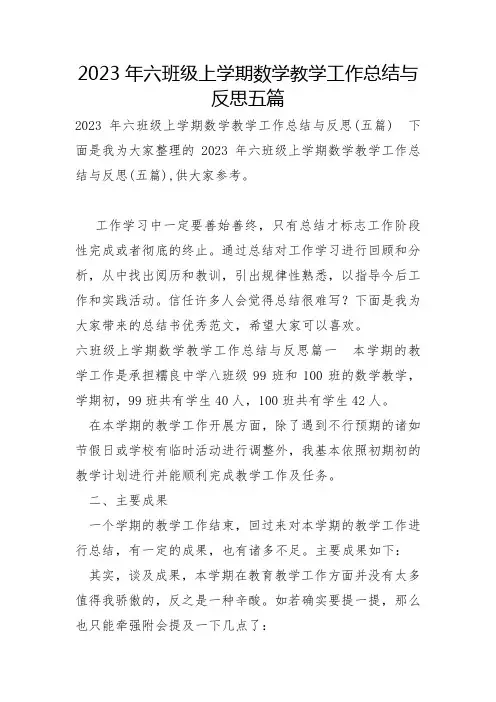 2023 年六班级上学期数学教学工作总结与反思五篇

2023 年六班级上学期数学教学工作总结与反思(五篇) 下面是我为大家整理的 2023 年六班级上学期数学教学工作总结与反思(五篇),供大家参考。

工作学习中一定要善始善终，只有总结才标志工作阶段性完成或者彻底的终止。通过总结对工作学习进行回顾和分析，从中找出阅历和教训，引出规律性熟悉，以指导今后工作和实践活动。信任许多人会觉得总结很难写？下面是我为大家带来的总结书优秀范文，希望大家可以喜欢。

六班级上学期数学教学工作总结与反思篇一 本学期的教学工作是承担糯良中学八班级 99 班和 100 班的数学教学，学期初，99 班共有学生 40 人，100 班共有学生 42 人。

在本学期的教学工作开展方面，除了遇到不行预期的诸如节假日或学校有临时活动进行调整外，我基本依照初期初的教学计划进行并能顺利完成教学工作及任务。

二、主要成果

一个学期的教学工作结束，回过来对本学期的教学工作进行总结，有一定的成果，也有诸多不足。主要成果如下：

其实，谈及成果，本学期在教育教学工作方面并没有太多值得我骄傲的，反之是一种辛酸。如若确实要提一提，那么也只能牵强附会提及一下几点了：